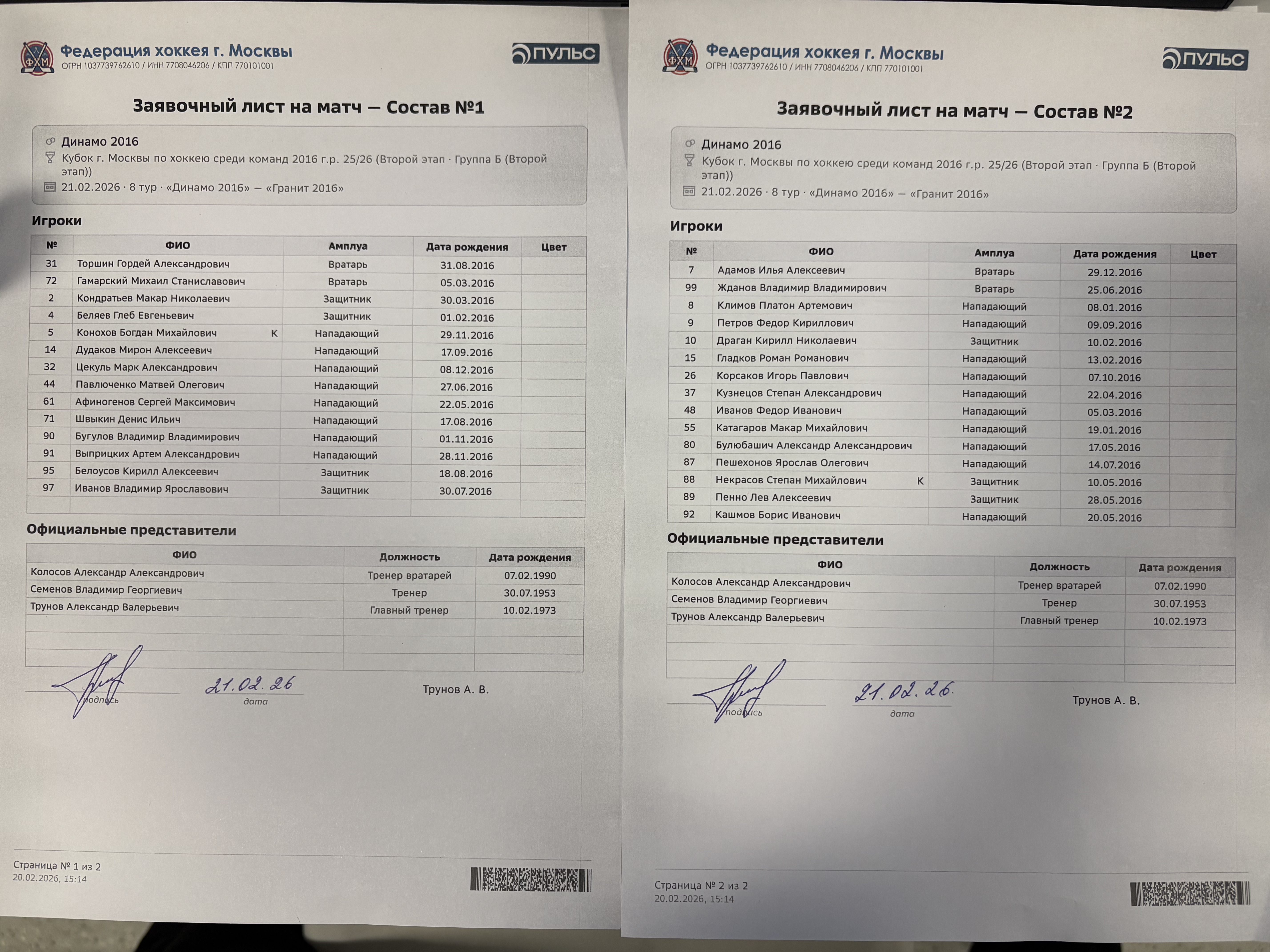 ФХМ Федерация хоккея г. Москвы
ОГРН 1037739762610 / ИНН 7708046206 / КПП 770101001

ПУЛЬС

Заявочный лист на матч — Состав №1

Динамо 2016
Кубок г. Москвы по хоккею среди команд 2016 г.р. 25/26 (Второй этап · Группа Б (Второй этап))
21.02.2026 · 8 тур · «Динамо 2016» — «Гранит 2016»

Игроки

| № | ФИО | Амплуа | Дата рождения | Цвет |
|---|---|---|---|---|
| 31 | Торшин Гордей Александрович | Вратарь | 31.08.2016 | |
| 72 | Гамарский Михаил Станиславович | Вратарь | 05.03.2016 | |
| 2 | Кондратьев Макар Николаевич | Защитник | 30.03.2016 | |
| 4 | Беляев Глеб Евгеньевич | Защитник | 01.02.2016 | |
| 5 | Конохов Богдан Михайлович К | Нападающий | 29.11.2016 | |
| 14 | Дудаков Мирон Алексеевич | Нападающий | 17.09.2016 | |
| 32 | Цекуль Марк Александрович | Нападающий | 08.12.2016 | |
| 44 | Павлюченко Матвей Олегович | Нападающий | 27.06.2016 | |
| 61 | Афиногенов Сергей Максимович | Нападающий | 22.05.2016 | |
| 71 | Швыкин Денис Ильич | Нападающий | 17.08.2016 | |
| 90 | Бугулов Владимир Владимирович | Нападающий | 01.11.2016 | |
| 91 | Выприцких Артем Александрович | Нападающий | 28.11.2016 | |
| 95 | Белоусов Кирилл Алексеевич | Защитник | 18.08.2016 | |
| 97 | Иванов Владимир Ярославович | Защитник | 30.07.2016 | |
| | | | | |

Официальные представители

| ФИО | Должность | Дата рождения |
|---|---|---|
| Колосов Александр Александрович | Тренер вратарей | 07.02.1990 |
| Семенов Владимир Георгиевич | Тренер | 30.07.1953 |
| Трунов Александр Валерьевич | Главный тренер | 10.02.1973 |
| | | |
| | | |
| | | |

подпись    21.02.26 дата    Трунов А. В.

Страница № 1 из 2
20.02.2026, 15:14

ФХМ Федерация хоккея г. Москвы
ОГРН 1037739762610 / ИНН 7708046206 / КПП 770101001

ПУЛЬС

Заявочный лист на матч — Состав №2

Динамо 2016
Кубок г. Москвы по хоккею среди команд 2016 г.р. 25/26 (Второй этап · Группа Б (Второй этап))
21.02.2026 · 8 тур · «Динамо 2016» — «Гранит 2016»

Игроки

| № | ФИО | Амплуа | Дата рождения | Цвет |
|---|---|---|---|---|
| 7 | Адамов Илья Алексеевич | Вратарь | 29.12.2016 | |
| 99 | Жданов Владимир Владимирович | Вратарь | 25.06.2016 | |
| 8 | Климов Платон Артемович | Нападающий | 08.01.2016 | |
| 9 | Петров Федор Кириллович | Нападающий | 09.09.2016 | |
| 10 | Драган Кирилл Николаевич | Защитник | 10.02.2016 | |
| 15 | Гладков Роман Романович | Нападающий | 13.02.2016 | |
| 26 | Корсаков Игорь Павлович | Нападающий | 07.10.2016 | |
| 37 | Кузнецов Степан Александрович | Нападающий | 22.04.2016 | |
| 48 | Иванов Федор Иванович | Нападающий | 05.03.2016 | |
| 55 | Катагаров Макар Михайлович | Нападающий | 19.01.2016 | |
| 80 | Булюбашич Александр Александрович | Нападающий | 17.05.2016 | |
| 87 | Пешехонов Ярослав Олегович | Нападающий | 14.07.2016 | |
| 88 | Некрасов Степан Михайлович К | Защитник | 10.05.2016 | |
| 89 | Пенно Лев Алексеевич | Защитник | 28.05.2016 | |
| 92 | Кашмов Борис Иванович | Нападающий | 20.05.2016 | |

Официальные представители

| ФИО | Должность | Дата рождения |
|---|---|---|
| Колосов Александр Александрович | Тренер вратарей | 07.02.1990 |
| Семенов Владимир Георгиевич | Тренер | 30.07.1953 |
| Трунов Александр Валерьевич | Главный тренер | 10.02.1973 |
| | | |
| | | |
| | | |

подпись    21.02.26. дата    Трунов А. В.

Страница № 2 из 2
20.02.2026, 15:14